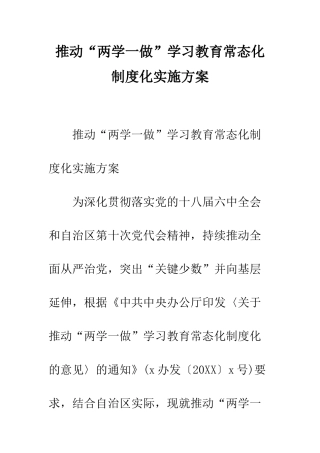 推动“两学一做”学习教育常态化制度化实施方案

推动“两学一做”学习教育常态化制度化实施方案

为深化贯彻落实党的十八届六中全会和自治区第十次党代会精神，持续推动全面从严治党，突出“关键少数”并向基层延伸，根据《中共中央办公厅印发〈关于推动“两学一做”学习教育常态化制度化的意见〉的通知》（x办发〔20XX〕x号）要求，结合自治区实际，现就推动“两学一